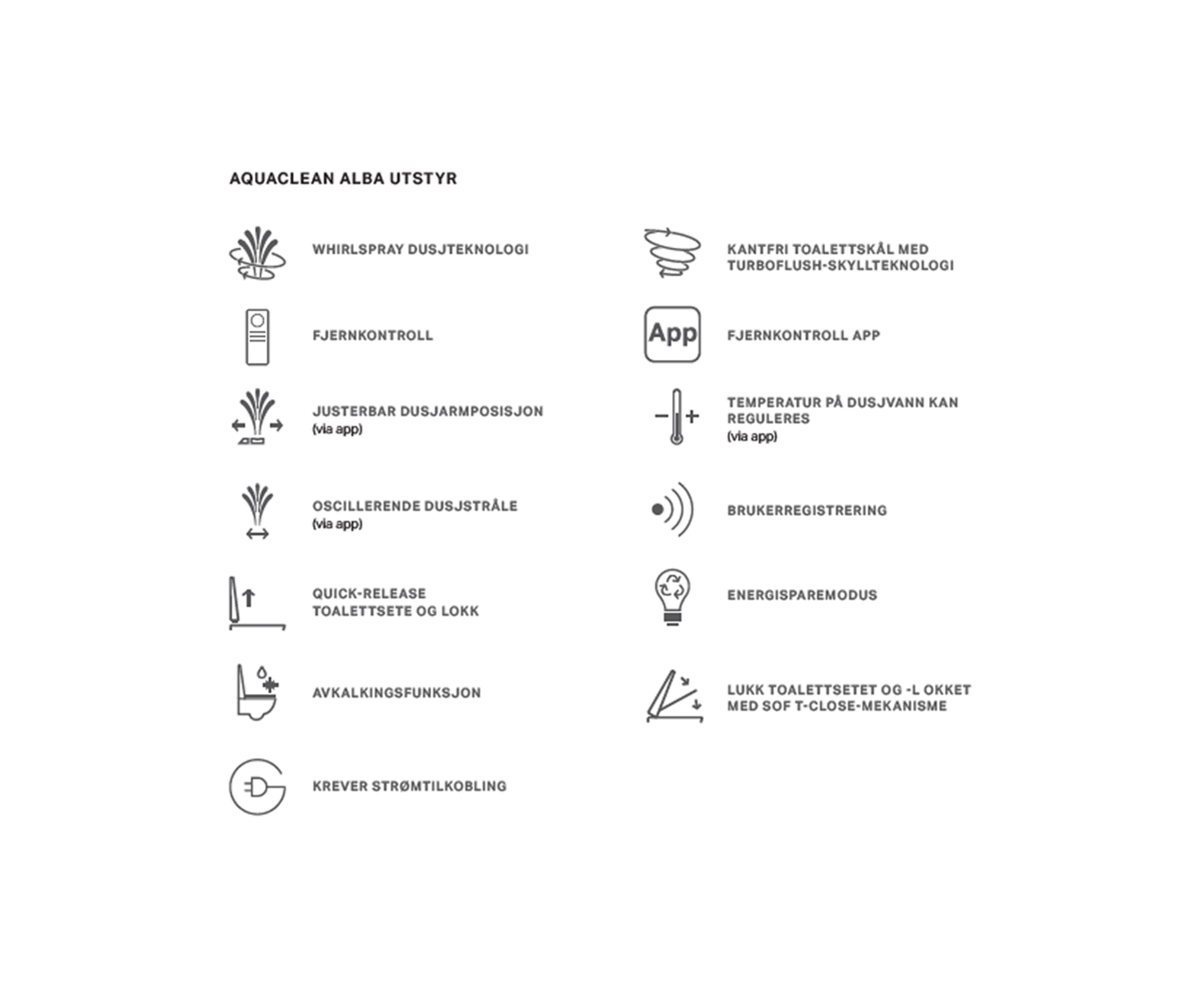 AQUACLEAN ALBA UTSTYR

WHIRLSPRAY DUSJTEKNOLOGI

FJERNKONTROLL

JUSTERBAR DUSJARMPOSISJON
(via app)

OSCILLERENDE DUSJSTRÅLE
(via app)

QUICK-RELEASE
TOALETTSETE OG LOKK

AVKALKINGSFUNKSJON

KREVER STRØMTILKOBLING

KANTFRI TOALETTSKÅL MED TURBOFLUSH-SKYLLTEKNOLOGI

App

FJERNKONTROLL APP

TEMPERATUR PÅ DUSJVANN KAN REGULERES
(via app)

BRUKERREGISTRERING

ENERGISPAREMODUS

LUKK TOALETTSETET OG -L OKKET MED SOF T-CLOSE-MEKANISME